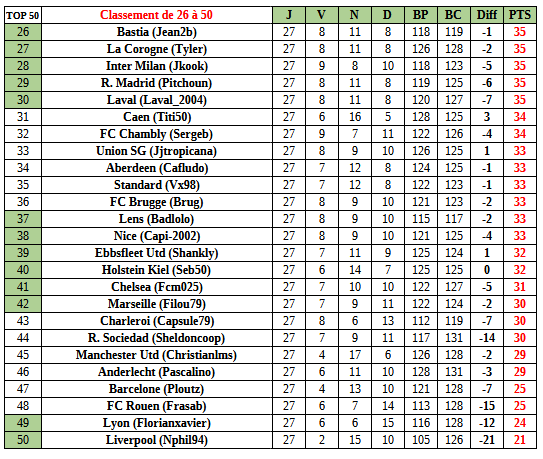 | TOP 50 | Classement de 26 à 50 | J | V | N | D | BP | BC | Diff | PTS |
|---|---|---|---|---|---|---|---|---|---|
| 26 | Bastia (Jean2b) | 27 | 8 | 11 | 8 | 118 | 119 | -1 | 35 |
| 27 | La Corogne (Tyler) | 27 | 8 | 11 | 8 | 126 | 128 | -2 | 35 |
| 28 | Inter Milan (Jkook) | 27 | 9 | 8 | 10 | 118 | 123 | -5 | 35 |
| 29 | R. Madrid (Pitchoun) | 27 | 8 | 11 | 8 | 119 | 125 | -6 | 35 |
| 30 | Laval (Laval_2004) | 27 | 8 | 11 | 8 | 120 | 127 | -7 | 35 |
| 31 | Caen (Titi50) | 27 | 6 | 16 | 5 | 128 | 125 | 3 | 34 |
| 32 | FC Chambly (Sergeb) | 27 | 9 | 7 | 11 | 122 | 126 | -4 | 34 |
| 33 | Union SG (Jjtropicana) | 27 | 8 | 9 | 10 | 126 | 125 | 1 | 33 |
| 34 | Aberdeen (Cafludo) | 27 | 7 | 12 | 8 | 124 | 125 | -1 | 33 |
| 35 | Standard (Vx98) | 27 | 7 | 12 | 8 | 122 | 123 | -1 | 33 |
| 36 | FC Brugge (Brug) | 27 | 8 | 9 | 10 | 121 | 123 | -2 | 33 |
| 37 | Lens (Badlolo) | 27 | 8 | 9 | 10 | 115 | 117 | -2 | 33 |
| 38 | Nice (Capi-2002) | 27 | 8 | 9 | 10 | 121 | 125 | -4 | 33 |
| 39 | Ebbsfleet Utd (Shankly) | 27 | 7 | 11 | 9 | 125 | 124 | 1 | 32 |
| 40 | Holstein Kiel (Seb50) | 27 | 6 | 14 | 7 | 125 | 125 | 0 | 32 |
| 41 | Chelsea (Fcm025) | 27 | 7 | 10 | 10 | 122 | 127 | -5 | 31 |
| 42 | Marseille (Filou79) | 27 | 7 | 9 | 11 | 122 | 124 | -2 | 30 |
| 43 | Charleroi (Capsule79) | 27 | 8 | 6 | 13 | 112 | 119 | -7 | 30 |
| 44 | R. Sociedad (Sheldoncoop) | 27 | 7 | 9 | 11 | 117 | 131 | -14 | 30 |
| 45 | Manchester Utd (Christianlms) | 27 | 4 | 17 | 6 | 126 | 128 | -2 | 29 |
| 46 | Anderlecht (Pascalino) | 27 | 6 | 11 | 10 | 128 | 131 | -3 | 29 |
| 47 | Barcelone (Ploutz) | 27 | 4 | 13 | 10 | 121 | 128 | -7 | 25 |
| 48 | FC Rouen (Frasab) | 27 | 6 | 7 | 14 | 113 | 128 | -15 | 25 |
| 49 | Lyon (Florianxavier) | 27 | 6 | 6 | 15 | 116 | 128 | -12 | 24 |
| 50 | Liverpool (Nphil94) | 27 | 2 | 15 | 10 | 105 | 126 | -21 | 21 |